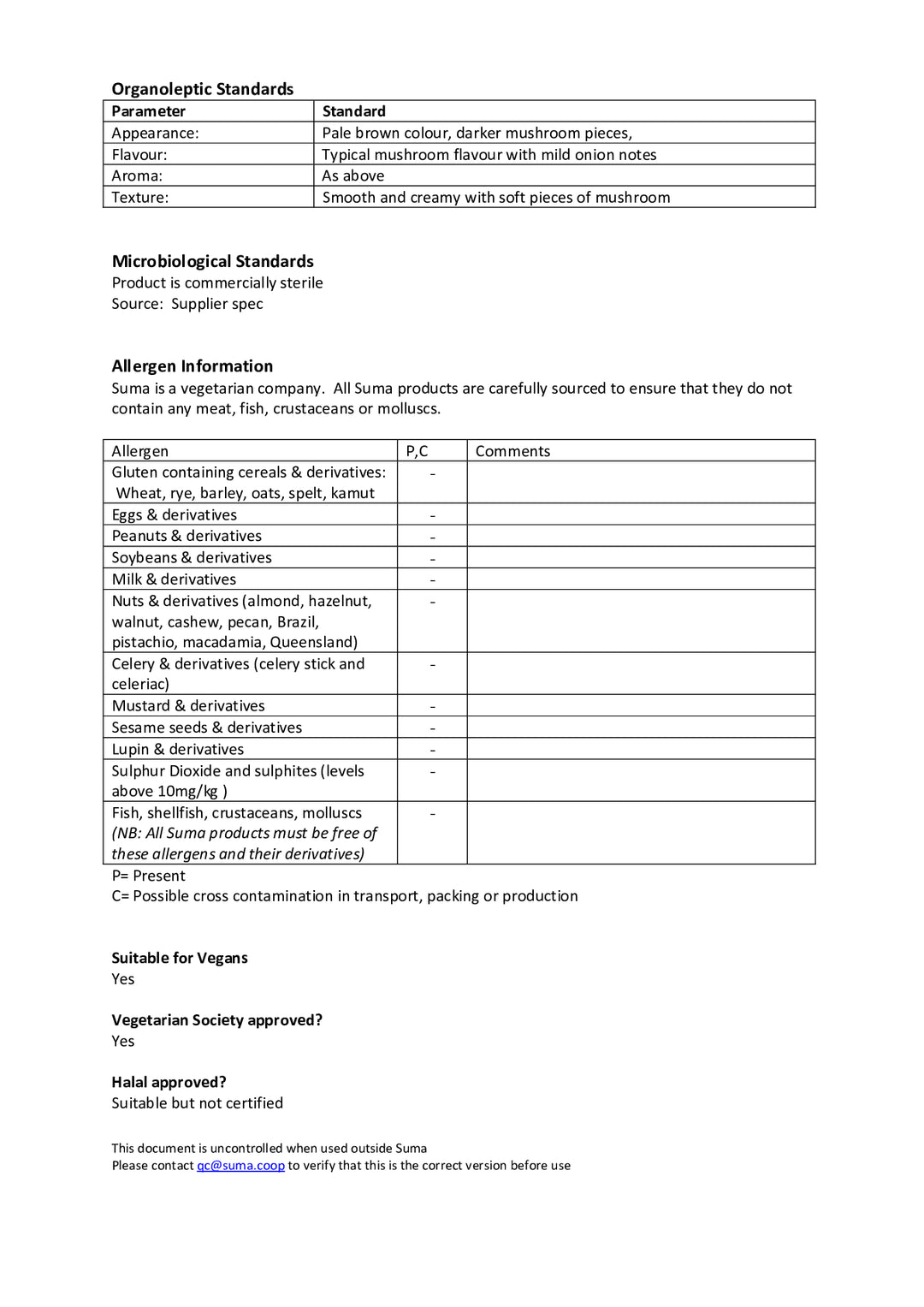 Organoleptic Standards

| Parameter | Standard |
|---|---|
| Appearance: | Pale brown colour, darker mushroom pieces, |
| Flavour: | Typical mushroom flavour with mild onion notes |
| Aroma: | As above |
| Texture: | Smooth and creamy with soft pieces of mushroom |

Microbiological Standards
Product is commercially sterile
Source: Supplier spec

Allergen Information
Suma is a vegetarian company. All Suma products are carefully sourced to ensure that they do not contain any meat, fish, crustaceans or molluscs.

| Allergen | P,C | Comments |
|---|---|---|
| Gluten containing cereals & derivatives: Wheat, rye, barley, oats, spelt, kamut | - | |
| Eggs & derivatives | - | |
| Peanuts & derivatives | - | |
| Soybeans & derivatives | - | |
| Milk & derivatives | - | |
| Nuts & derivatives (almond, hazelnut, walnut, cashew, pecan, Brazil, pistachio, macadamia, Queensland) | - | |
| Celery & derivatives (celery stick and celeriac) | - | |
| Mustard & derivatives | - | |
| Sesame seeds & derivatives | - | |
| Lupin & derivatives | - | |
| Sulphur Dioxide and sulphites (levels above 10mg/kg ) | - | |
| Fish, shellfish, crustaceans, molluscs (NB: All Suma products must be free of these allergens and their derivatives) | - | |

P= Present
C= Possible cross contamination in transport, packing or production

Suitable for Vegans
Yes

Vegetarian Society approved?
Yes

Halal approved?
Suitable but not certified

This document is uncontrolled when used outside Suma
Please contact qc@suma.coop to verify that this is the correct version before use